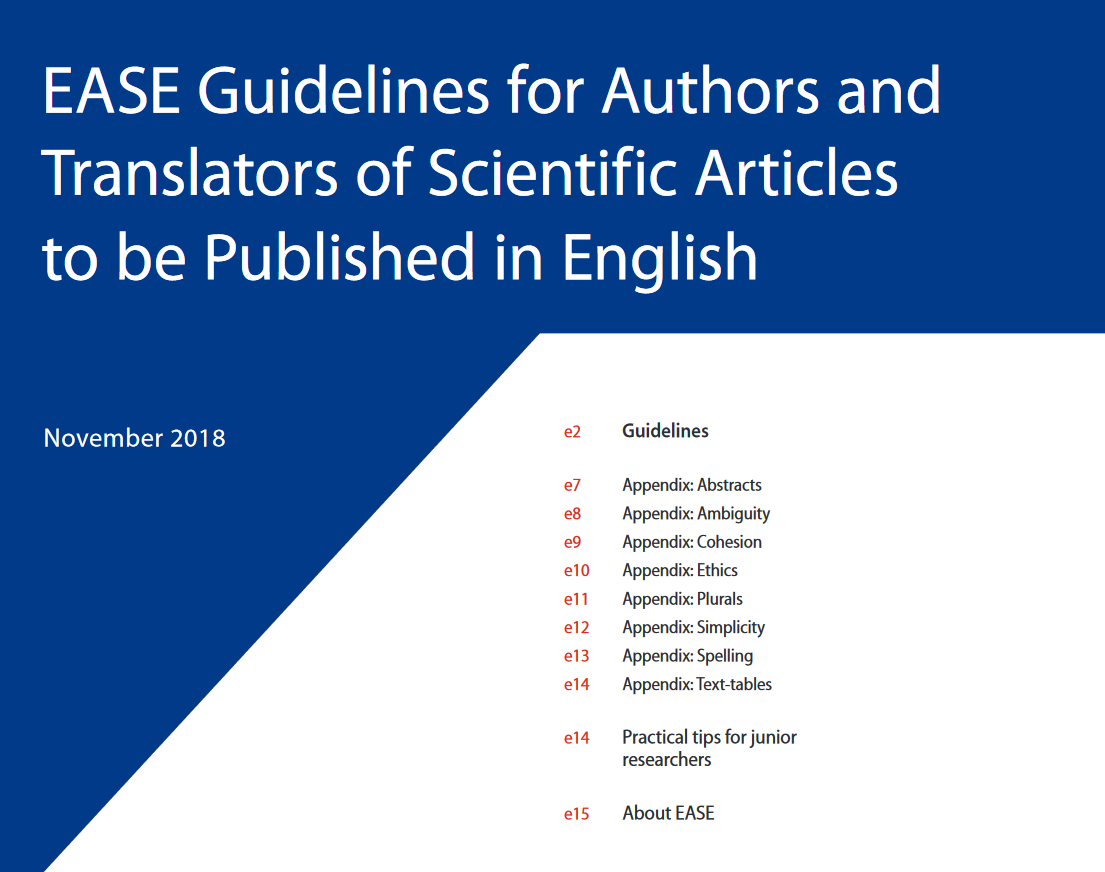 EASE Guidelines for Authors and Translators of Scientific Articles to be Published in English

November 2018

e2 Guidelines

e7 Appendix: Abstracts
e8 Appendix: Ambiguity
e9 Appendix: Cohesion
e10 Appendix: Ethics
e11 Appendix: Plurals
e12 Appendix: Simplicity
e13 Appendix: Spelling
e14 Appendix: Text-tables

e14 Practical tips for junior researchers

e15 About EASE